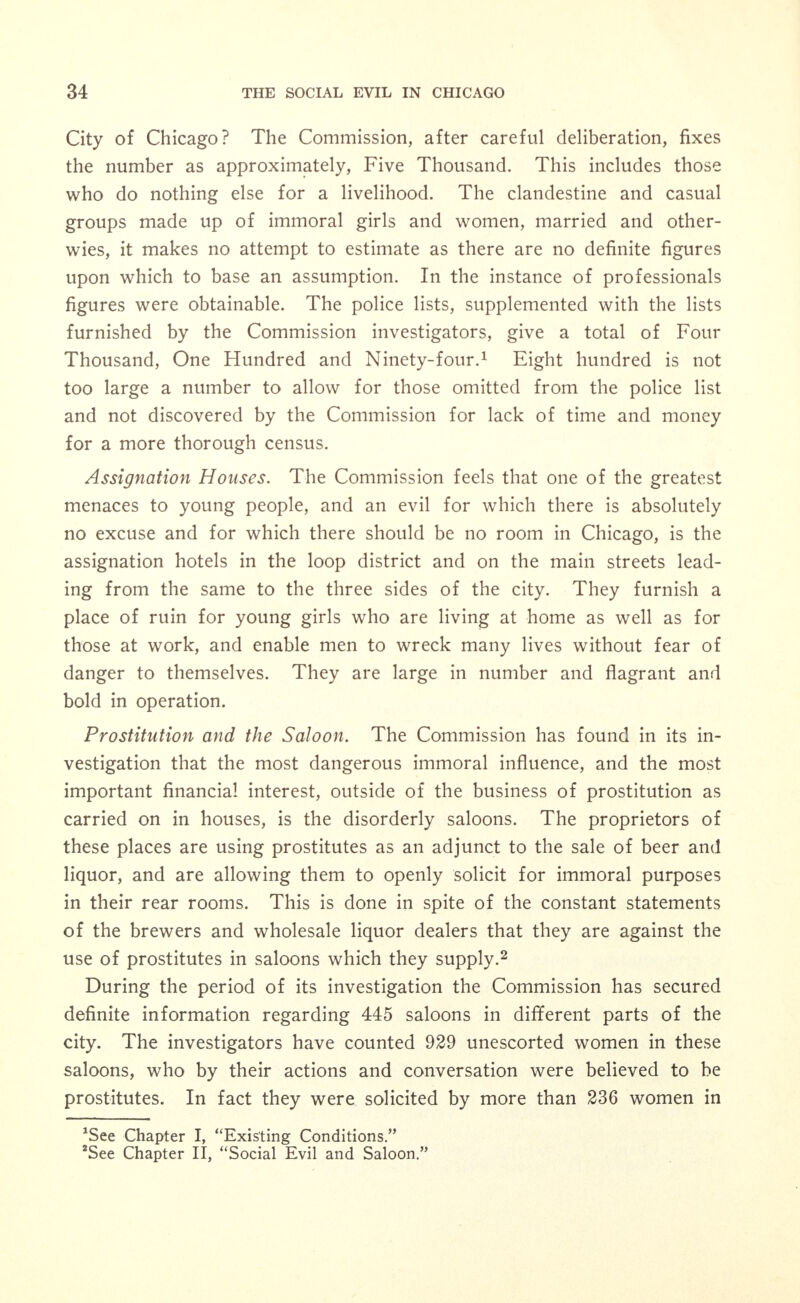 34 THE SOCIAL EVIL IN CHICAGO

City of Chicago? The Commission, after careful deliberation, fixes the number as approximately, Five Thousand. This includes those who do nothing else for a livelihood. The clandestine and casual groups made up of immoral girls and women, married and otherwies, it makes no attempt to estimate as there are no definite figures upon which to base an assumption. In the instance of professionals figures were obtainable. The police lists, supplemented with the lists furnished by the Commission investigators, give a total of Four Thousand, One Hundred and Ninety-four.$^1$ Eight hundred is not too large a number to allow for those omitted from the police list and not discovered by the Commission for lack of time and money for a more thorough census.

Assignation Houses. The Commission feels that one of the greatest menaces to young people, and an evil for which there is absolutely no excuse and for which there should be no room in Chicago, is the assignation hotels in the loop district and on the main streets leading from the same to the three sides of the city. They furnish a place of ruin for young girls who are living at home as well as for those at work, and enable men to wreck many lives without fear of danger to themselves. They are large in number and flagrant and bold in operation.

Prostitution and the Saloon. The Commission has found in its investigation that the most dangerous immoral influence, and the most important financial interest, outside of the business of prostitution as carried on in houses, is the disorderly saloons. The proprietors of these places are using prostitutes as an adjunct to the sale of beer and liquor, and are allowing them to openly solicit for immoral purposes in their rear rooms. This is done in spite of the constant statements of the brewers and wholesale liquor dealers that they are against the use of prostitutes in saloons which they supply.$^2$

During the period of its investigation the Commission has secured definite information regarding 445 saloons in different parts of the city. The investigators have counted 929 unescorted women in these saloons, who by their actions and conversation were believed to be prostitutes. In fact they were solicited by more than 236 women in

$^1$See Chapter I, "Existing Conditions."
$^2$See Chapter II, "Social Evil and Saloon."